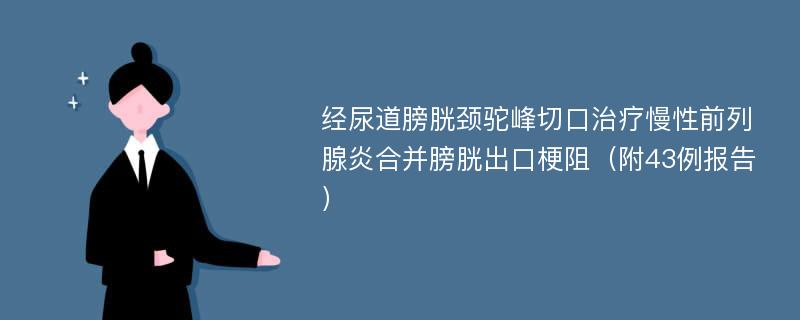 经尿道膀胱颈驼峰切口治疗慢性前列腺炎合并膀胱出口梗阻（附43例报告）